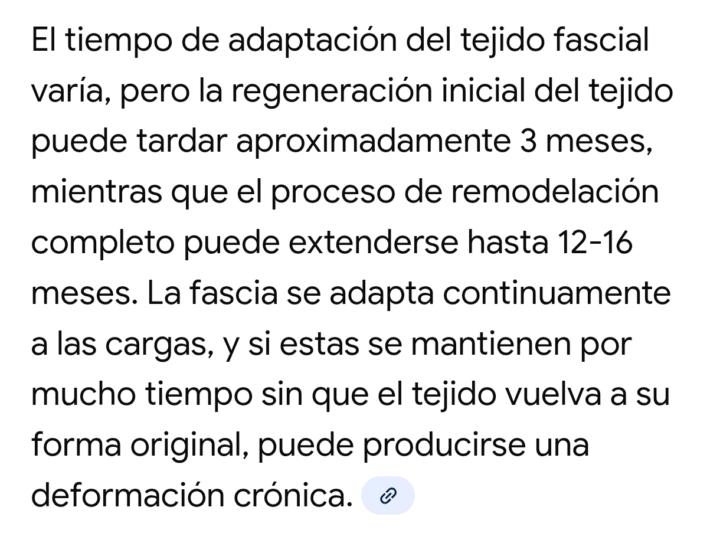 El tiempo de adaptación del tejido fascial varía, pero la regeneración inicial del tejido puede tardar aproximadamente 3 meses, mientras que el proceso de remodelación completo puede extenderse hasta 12-16 meses. La fascia se adapta continuamente a las cargas, y si estas se mantienen por mucho tiempo sin que el tejido vuelva a su forma original, puede producirse una deformación crónica.